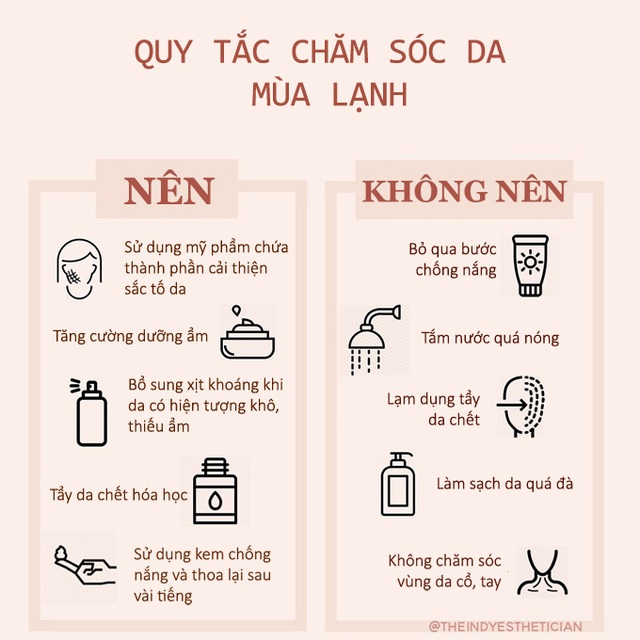 QUY TẮC CHĂM SÓC DA MÙA LẠNH

NÊN

Sử dụng mỹ phẩm chứa thành phần cải thiện sắc tố da

Tăng cường dưỡng ẩm

Bổ sung xịt khoáng khi da có hiện tượng khô, thiếu ẩm

Tẩy da chết hóa học

Sử dụng kem chống nắng và thoa lại sau vài tiếng

KHÔNG NÊN

Bỏ qua bước chống nắng

Tắm nước quá nóng

Lạm dụng tẩy da chết

Làm sạch da quá đà

Không chăm sóc vùng da cổ, tay

@THEINDYESTHETICIAN